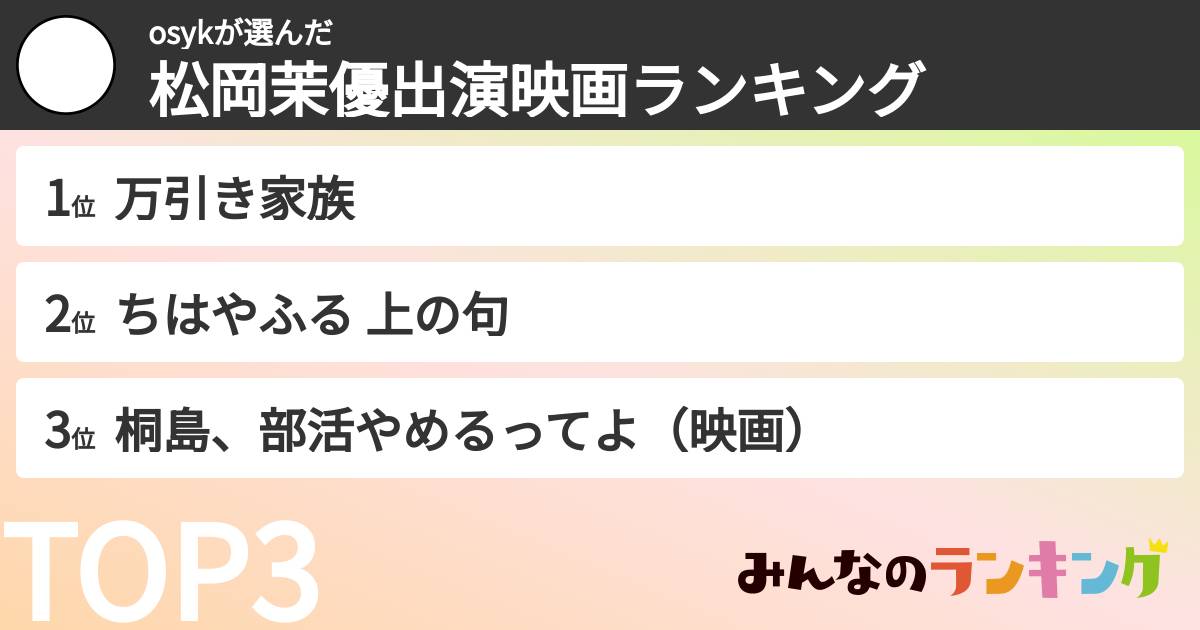 osykが選んだ
松岡茉優出演映画ランキング

1位 万引き家族

2位 ちはやふる 上の句

3位 桐島、部活やめるってよ（映画）

TOP3

みんなのランキング